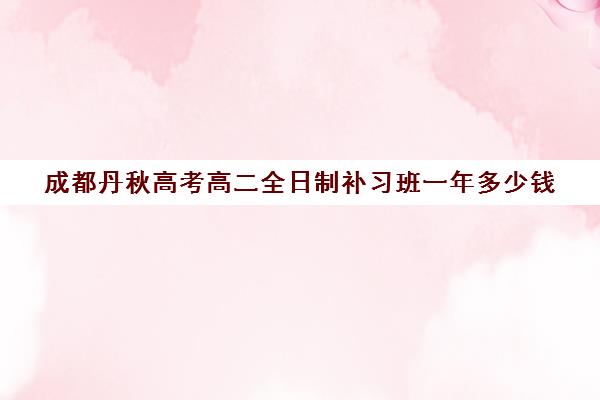 成都丹秋高考高二全日制补习班一年多少钱